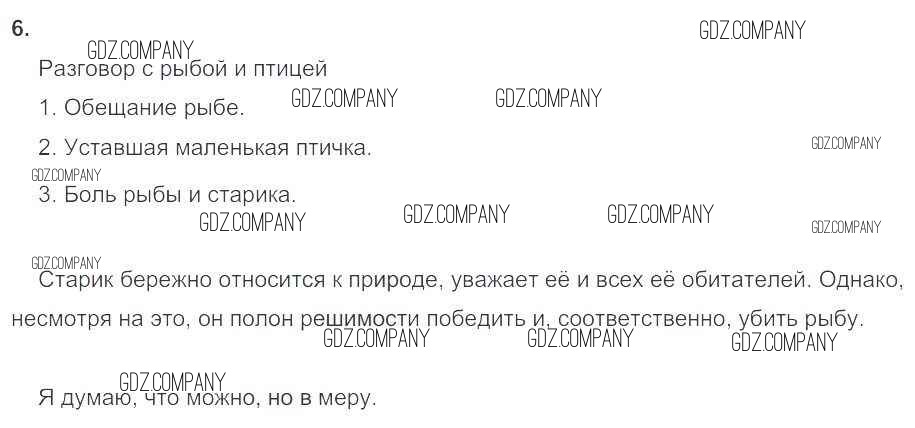 6.

Разговор с рыбой и птицей

1. Обещание рыбе.

2. Уставшая маленькая птичка.

3. Боль рыбы и старика.

Старик бережно относится к природе, уважает её и всех её обитателей. Однако, несмотря на это, он полон решимости победить и, соответственно, убить рыбу.

Я думаю, что можно, но в меру.

GDZ.COMPANY